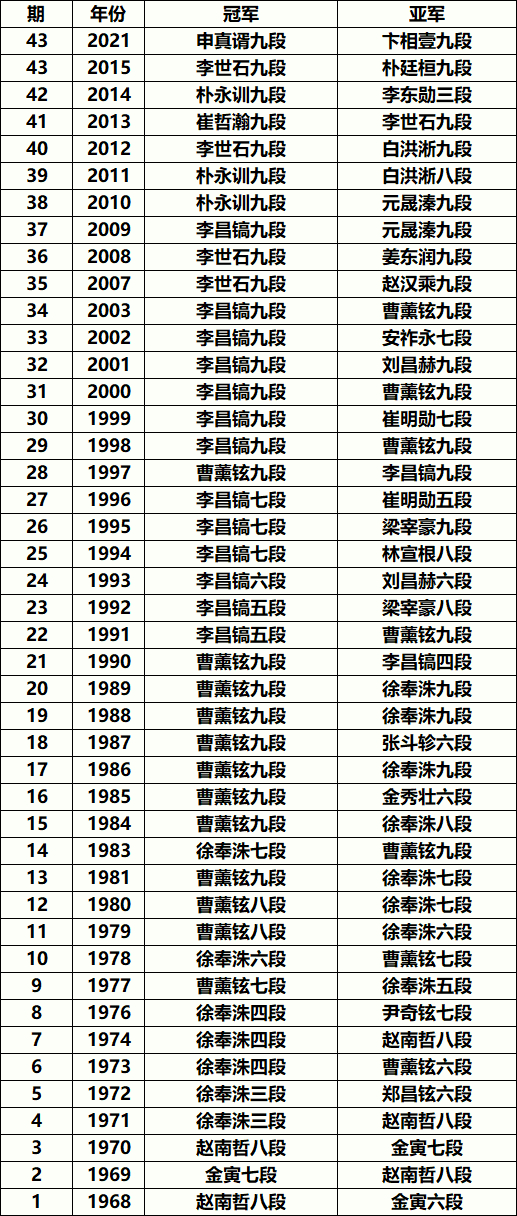 | 期 | 年份 | 冠军 | 亚军 |
|---|---|---|---|
| 43 | 2021 | 申真谞九段 | 卞相壹九段 |
| 43 | 2015 | 李世石九段 | 朴廷桓九段 |
| 42 | 2014 | 朴永训九段 | 李东勋三段 |
| 41 | 2013 | 崔哲瀚九段 | 李世石九段 |
| 40 | 2012 | 李世石九段 | 白洪淅九段 |
| 39 | 2011 | 朴永训九段 | 白洪淅八段 |
| 38 | 2010 | 朴永训九段 | 元晟溱九段 |
| 37 | 2009 | 李昌镐九段 | 元晟溱九段 |
| 36 | 2008 | 李世石九段 | 姜东润九段 |
| 35 | 2007 | 李世石九段 | 赵汉乘九段 |
| 34 | 2003 | 李昌镐九段 | 曹薰铉九段 |
| 33 | 2002 | 李昌镐九段 | 安祚永七段 |
| 32 | 2001 | 李昌镐九段 | 刘昌赫九段 |
| 31 | 2000 | 李昌镐九段 | 曹薰铉九段 |
| 30 | 1999 | 李昌镐九段 | 崔明勋七段 |
| 29 | 1998 | 李昌镐九段 | 曹薰铉九段 |
| 28 | 1997 | 曹薰铉九段 | 李昌镐九段 |
| 27 | 1996 | 李昌镐七段 | 崔明勋五段 |
| 26 | 1995 | 李昌镐七段 | 梁宰豪九段 |
| 25 | 1994 | 李昌镐七段 | 林宣根八段 |
| 24 | 1993 | 李昌镐六段 | 刘昌赫六段 |
| 23 | 1992 | 李昌镐五段 | 梁宰豪八段 |
| 22 | 1991 | 李昌镐五段 | 曹薰铉九段 |
| 21 | 1990 | 曹薰铉九段 | 李昌镐四段 |
| 20 | 1989 | 曹薰铉九段 | 徐奉洙九段 |
| 19 | 1988 | 曹薰铉九段 | 徐奉洙九段 |
| 18 | 1987 | 曹薰铉九段 | 张斗轸六段 |
| 17 | 1986 | 曹薰铉九段 | 徐奉洙九段 |
| 16 | 1985 | 曹薰铉九段 | 金秀壮六段 |
| 15 | 1984 | 曹薰铉九段 | 徐奉洙八段 |
| 14 | 1983 | 徐奉洙七段 | 曹薰铉九段 |
| 13 | 1981 | 曹薰铉九段 | 徐奉洙七段 |
| 12 | 1980 | 曹薰铉八段 | 徐奉洙七段 |
| 11 | 1979 | 曹薰铉八段 | 徐奉洙六段 |
| 10 | 1978 | 徐奉洙六段 | 曹薰铉七段 |
| 9 | 1977 | 曹薰铉七段 | 徐奉洙五段 |
| 8 | 1976 | 徐奉洙四段 | 尹奇铉七段 |
| 7 | 1974 | 徐奉洙四段 | 赵南哲八段 |
| 6 | 1973 | 徐奉洙四段 | 曹薰铉六段 |
| 5 | 1972 | 徐奉洙三段 | 郑昌铉六段 |
| 4 | 1971 | 徐奉洙三段 | 赵南哲八段 |
| 3 | 1970 | 赵南哲八段 | 金寅七段 |
| 2 | 1969 | 金寅七段 | 赵南哲八段 |
| 1 | 1968 | 赵南哲八段 | 金寅六段 |